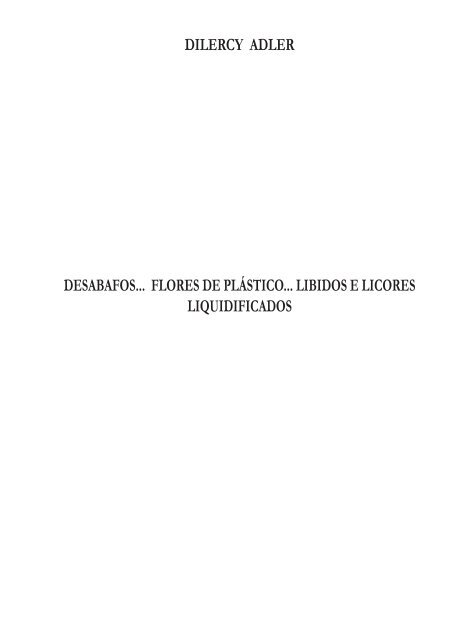 DILERCY ADLER

DESABAFOS... FLORES DE PLÁSTICO... LIBIDOS E LICORES LIQUIDIFICADOS